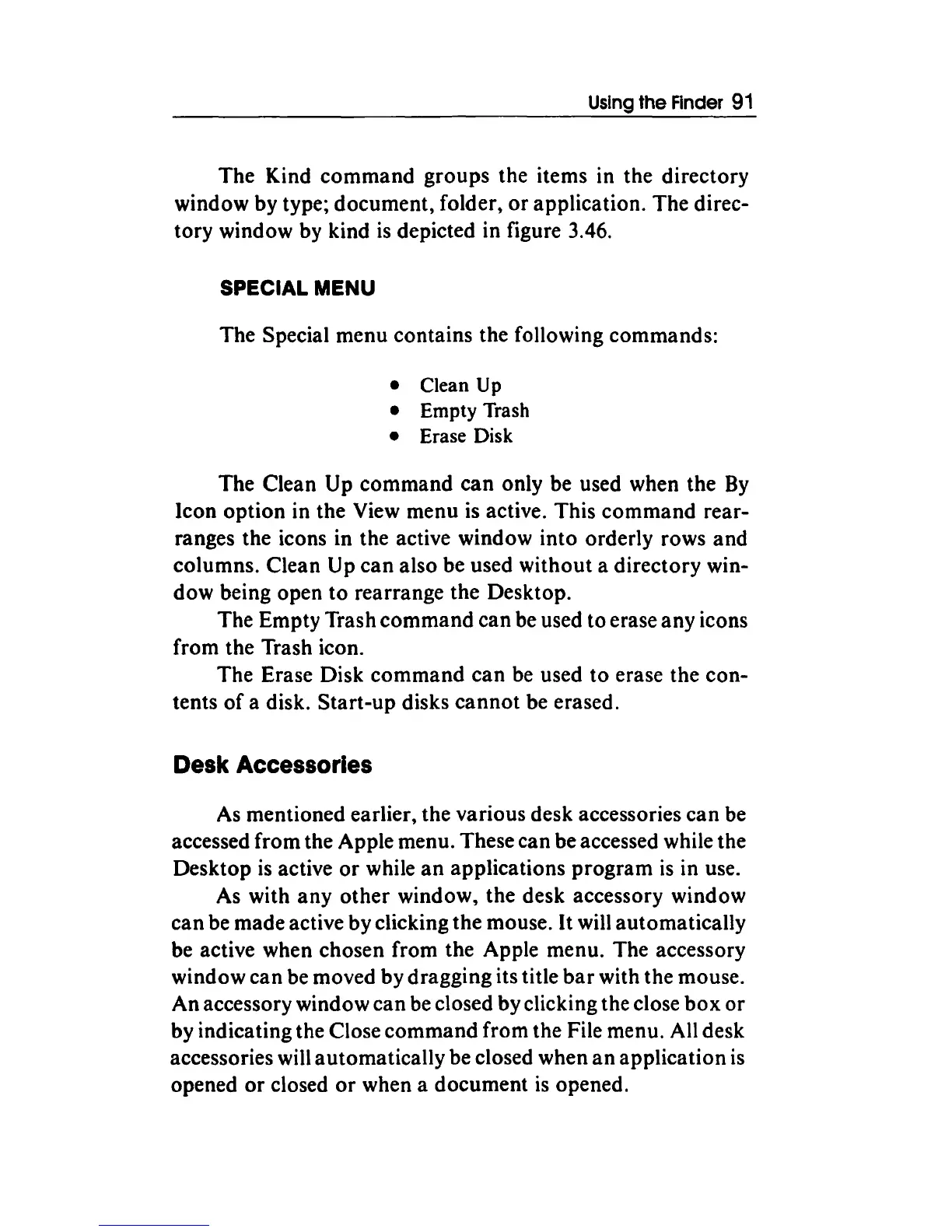 Using the Finder 91

The Kind command groups the items in the directory window by type; document, folder, or application. The directory window by kind is depicted in figure 3.46.

SPECIAL MENU

The Special menu contains the following commands:

• Clean Up
• Empty Trash
• Erase Disk

The Clean Up command can only be used when the By Icon option in the View menu is active. This command rearranges the icons in the active window into orderly rows and columns. Clean Up can also be used without a directory window being open to rearrange the Desktop.

The Empty Trash command can be used to erase any icons from the Trash icon.

The Erase Disk command can be used to erase the contents of a disk. Start-up disks cannot be erased.

Desk Accessories

As mentioned earlier, the various desk accessories can be accessed from the Apple menu. These can be accessed while the Desktop is active or while an applications program is in use.

As with any other window, the desk accessory window can be made active by clicking the mouse. It will automatically be active when chosen from the Apple menu. The accessory window can be moved by dragging its title bar with the mouse. An accessory window can be closed by clicking the close box or by indicating the Close command from the File menu. All desk accessories will automatically be closed when an application is opened or closed or when a document is opened.